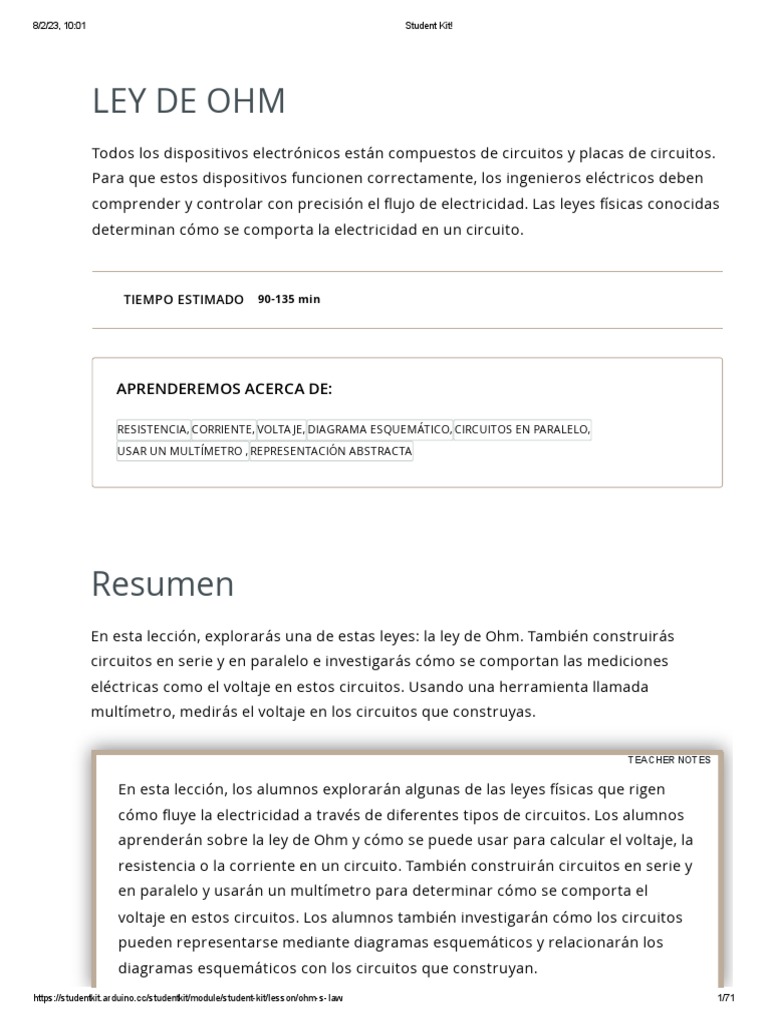 8/2/23, 10:01

Student Kit!

LEY DE OHM

Todos los dispositivos electrónicos están compuestos de circuitos y placas de circuitos. Para que estos dispositivos funcionen correctamente, los ingenieros eléctricos deben comprender y controlar con precisión el flujo de electricidad. Las leyes físicas conocidas determinan cómo se comporta la electricidad en un circuito.

TIEMPO ESTIMADO 90-135 min

APRENDEREMOS ACERCA DE:

RESISTENCIA, CORRIENTE, VOLTAJE, DIAGRAMA ESQUEMÁTICO, CIRCUITOS EN PARALELO, USAR UN MULTÍMETRO , REPRESENTACIÓN ABSTRACTA

Resumen

En esta lección, explorarás una de estas leyes: la ley de Ohm. También construirás circuitos en serie y en paralelo e investigarás cómo se comportan las mediciones eléctricas como el voltaje en estos circuitos. Usando una herramienta llamada multímetro, medirás el voltaje en los circuitos que construyas.

TEACHER NOTES

En esta lección, los alumnos explorarán algunas de las leyes físicas que rigen cómo fluye la electricidad a través de diferentes tipos de circuitos. Los alumnos aprenderán sobre la ley de Ohm y cómo se puede usar para calcular el voltaje, la resistencia o la corriente en un circuito. También construirán circuitos en serie y en paralelo y usarán un multímetro para determinar cómo se comporta el voltaje en estos circuitos. Los alumnos también investigarán cómo los circuitos pueden representarse mediante diagramas esquemáticos y relacionarán los diagramas esquemáticos con los circuitos que construyan.

https://studentkit.arduino.cc/studentkit/module/student-kit/lesson/ohm-s-law

1/71